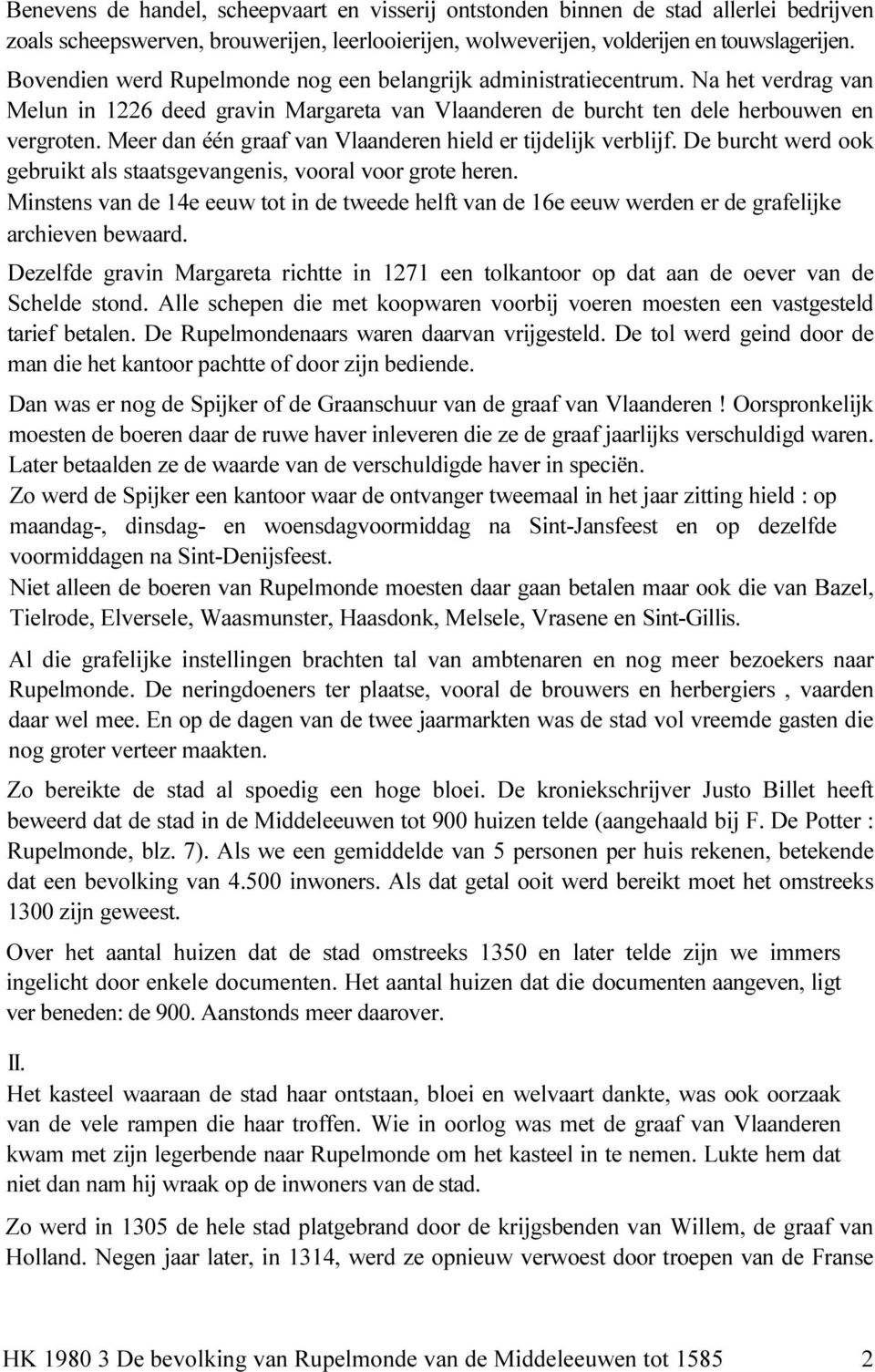 Benevens de handel, scheepvaart en visserij ontstonden binnen de stad allerlei bedrijven zoals scheepswerven, brouwerijen, leerlooierijen, wolweverijen, volderijen en touwslagerijen.
Bovendien werd Rupelmonde nog een belangrijk administratiecentrum. Na het verdrag van Melun in 1226 deed gravin Margareta van Vlaanderen de burcht ten dele herbouwen en vergroten. Meer dan één graaf van Vlaanderen hield er tijdelijk verblijf. De burcht werd ook gebruikt als staatsgevangenis, vooral voor grote heren.
Minstens van de 14e eeuw tot in de tweede helft van de 16e eeuw werden er de grafelijke archieven bewaard.

Dezelfde gravin Margareta richtte in 1271 een tolkantoor op dat aan de oever van de Schelde stond. Alle schepen die met koopwaren voorbij voeren moesten een vastgesteld tarief betalen. De Rupelmondenaars waren daarvan vrijgesteld. De tol werd geind door de man die het kantoor pachtte of door zijn bediende.

Dan was er nog de Spijker of de Graanschuur van de graaf van Vlaanderen ! Oorspronkelijk moesten de boeren daar de ruwe haver inleveren die ze de graaf jaarlijks verschuldigd waren. Later betaalden ze de waarde van de verschuldigde haver in speciën.
Zo werd de Spijker een kantoor waar de ontvanger tweemaal in het jaar zitting hield : op maandag-, dinsdag- en woensdagvoormiddag na Sint-Jansfeest en op dezelfde voormiddagen na Sint-Denijsfeest.
Niet alleen de boeren van Rupelmonde moesten daar gaan betalen maar ook die van Bazel, Tielrode, Elversele, Waasmunster, Haasdonk, Melsele, Vrasene en Sint-Gillis.

Al die grafelijke instellingen brachten tal van ambtenaren en nog meer bezoekers naar Rupelmonde. De neringdoeners ter plaatse, vooral de brouwers en herbergiers , vaarden daar wel mee. En op de dagen van de twee jaarmarkten was de stad vol vreemde gasten die nog groter verteer maakten.

Zo bereikte de stad al spoedig een hoge bloei. De kroniekschrijver Justo Billet heeft beweerd dat de stad in de Middeleeuwen tot 900 huizen telde (aangehaald bij F. De Potter : Rupelmonde, blz. 7). Als we een gemiddelde van 5 personen per huis rekenen, betekende dat een bevolking van 4.500 inwoners. Als dat getal ooit werd bereikt moet het omstreeks 1300 zijn geweest.

Over het aantal huizen dat de stad omstreeks 1350 en later telde zijn we immers ingelicht door enkele documenten. Het aantal huizen dat die documenten aangeven, ligt ver beneden: de 900. Aanstonds meer daarover.

II.
Het kasteel waaraan de stad haar ontstaan, bloei en welvaart dankte, was ook oorzaak van de vele rampen die haar troffen. Wie in oorlog was met de graaf van Vlaanderen kwam met zijn legerbende naar Rupelmonde om het kasteel in te nemen. Lukte hem dat niet dan nam hij wraak op de inwoners van de stad.

Zo werd in 1305 de hele stad platgebrand door de krijgsbenden van Willem, de graaf van Holland. Negen jaar later, in 1314, werd ze opnieuw verwoest door troepen van de Franse

HK 1980 3 De bevolking van Rupelmonde van de Middeleeuwen tot 1585 2